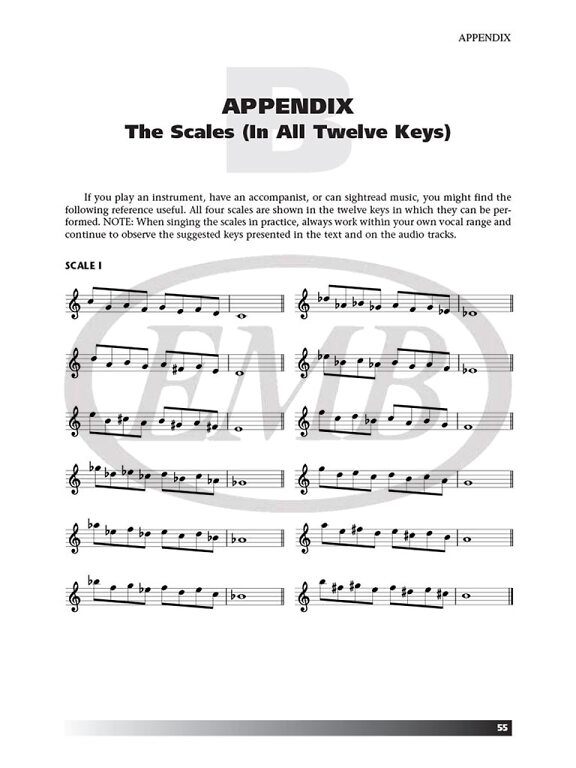 APPENDIX

B

APPENDIX
The Scales (In All Twelve Keys)

If you play an instrument, have an accompanist, or can sightread music, you might find the following reference useful. All four scales are shown in the twelve keys in which they can be performed. NOTE: When singing the scales in practice, always work within your own vocal range and continue to observe the suggested keys presented in the text and on the audio tracks.

SCALE I

EMB

55